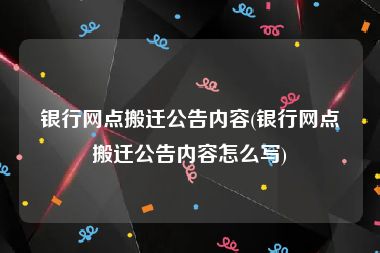 银行网点搬迁公告内容(银行网点搬迁公告内容怎么写)